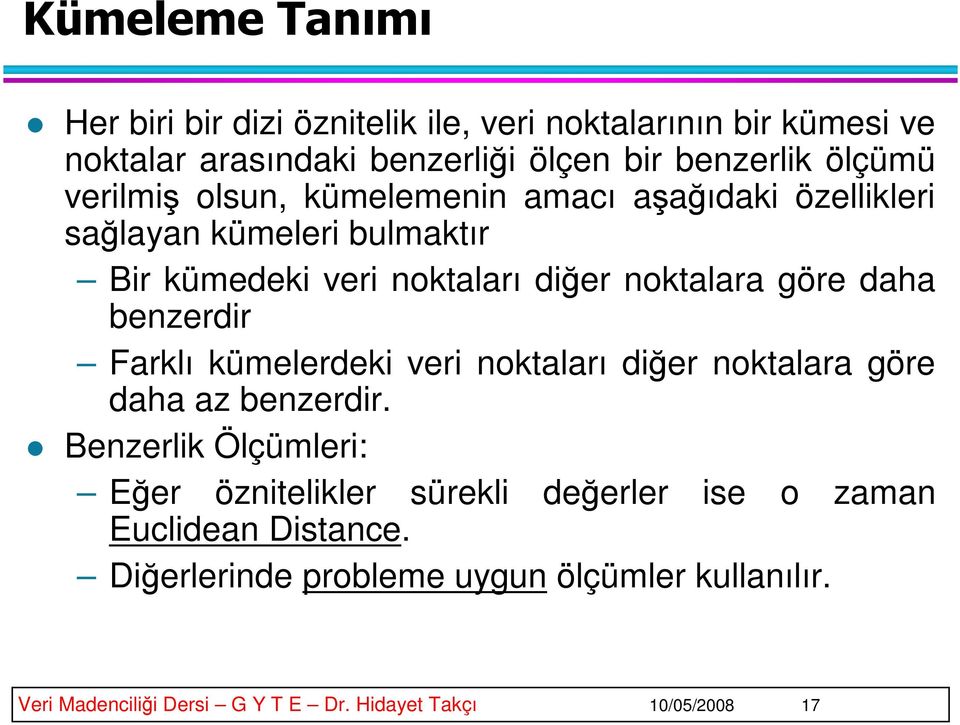 Kümeleme Tanımı

Her biri bir dizi öznitelik ile, veri noktalarının bir kümesi ve noktalar arasındaki benzerliği ölçen bir benzerlik ölçümü verilmiş olsun, kümelemenin amacı aşağıdaki özellikleri sağlayan kümeleri bulmaktır

– Bir kümedeki veri noktaları diğer noktalara göre daha benzerdir

– Farklı kümelerdeki veri noktaları diğer noktalara göre daha az benzerdir.

Benzerlik Ölçümleri:

– Eğer öznitelikler sürekli değerler ise o zaman Euclidean Distance.

– Diğerlerinde probleme uygun ölçümler kullanılır.

Veri Madenciliği Dersi – G Y T E – Dr. Hidayet Takçı 10/05/2008 17